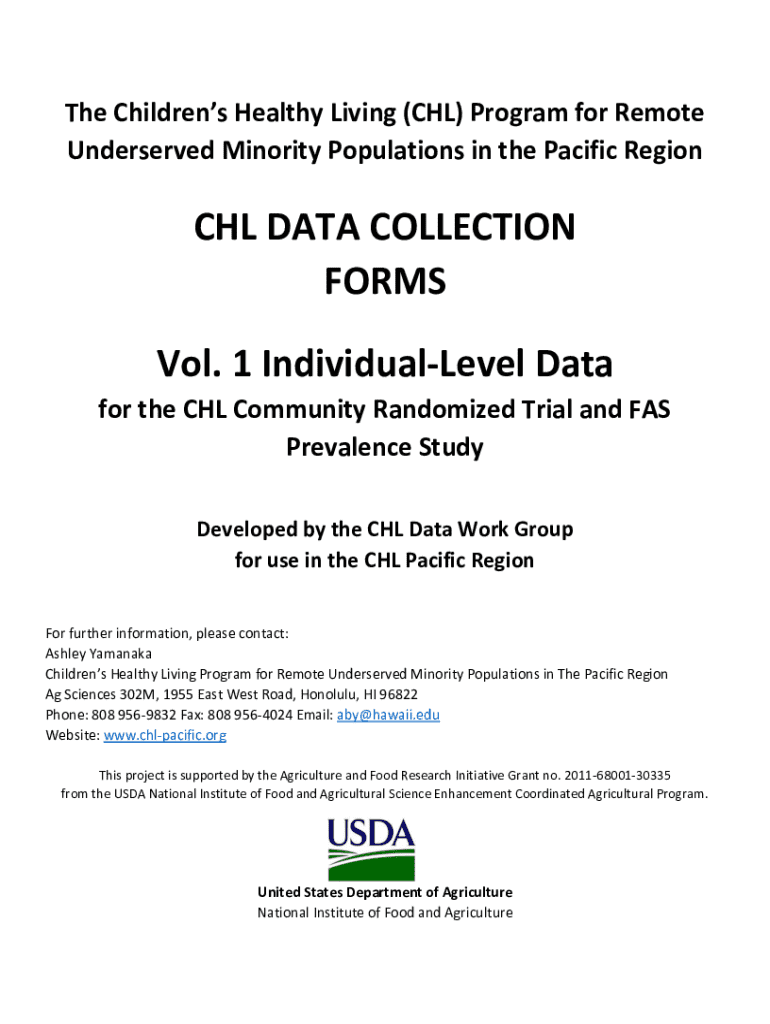 The Children's Healthy Living (CHL) Program for Remote Underserved Minority Populations in the Pacific Region

CHL DATA COLLECTION FORMS

Vol. 1 Individual-Level Data

for the CHL Community Randomized Trial and FAS Prevalence Study

Developed by the CHL Data Work Group
for use in the CHL Pacific Region

For further information, please contact:
Ashley Yamanaka
Children's Healthy Living Program for Remote Underserved Minority Populations in The Pacific Region
Ag Sciences 302M, 1955 East West Road, Honolulu, HI 96822
Phone: 808 956-9832 Fax: 808 956-4024 Email: aby@hawaii.edu
Website: www.chl-pacific.org

This project is supported by the Agriculture and Food Research Initiative Grant no. 2011-68001-30335 from the USDA National Institute of Food and Agricultural Science Enhancement Coordinated Agricultural Program.

USDA

United States Department of Agriculture
National Institute of Food and Agriculture